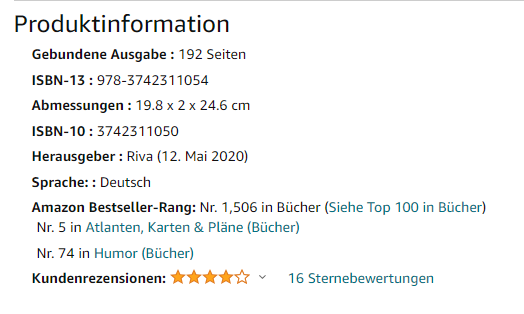 Produktinformation

Gebundene Ausgabe : 192 Seiten

ISBN-13 : 978-3742311054

Abmessungen : 19.8 x 2 x 24.6 cm

ISBN-10 : 3742311050

Herausgeber : Riva (12. Mai 2020)

Sprache: : Deutsch

Amazon Bestseller-Rang: Nr. 1,506 in Bücher (Siehe Top 100 in Bücher)

Nr. 5 in Atlanten, Karten & Pläne (Bücher)

Nr. 74 in Humor (Bücher)

Kundenrezensionen: 16 Sternebewertungen